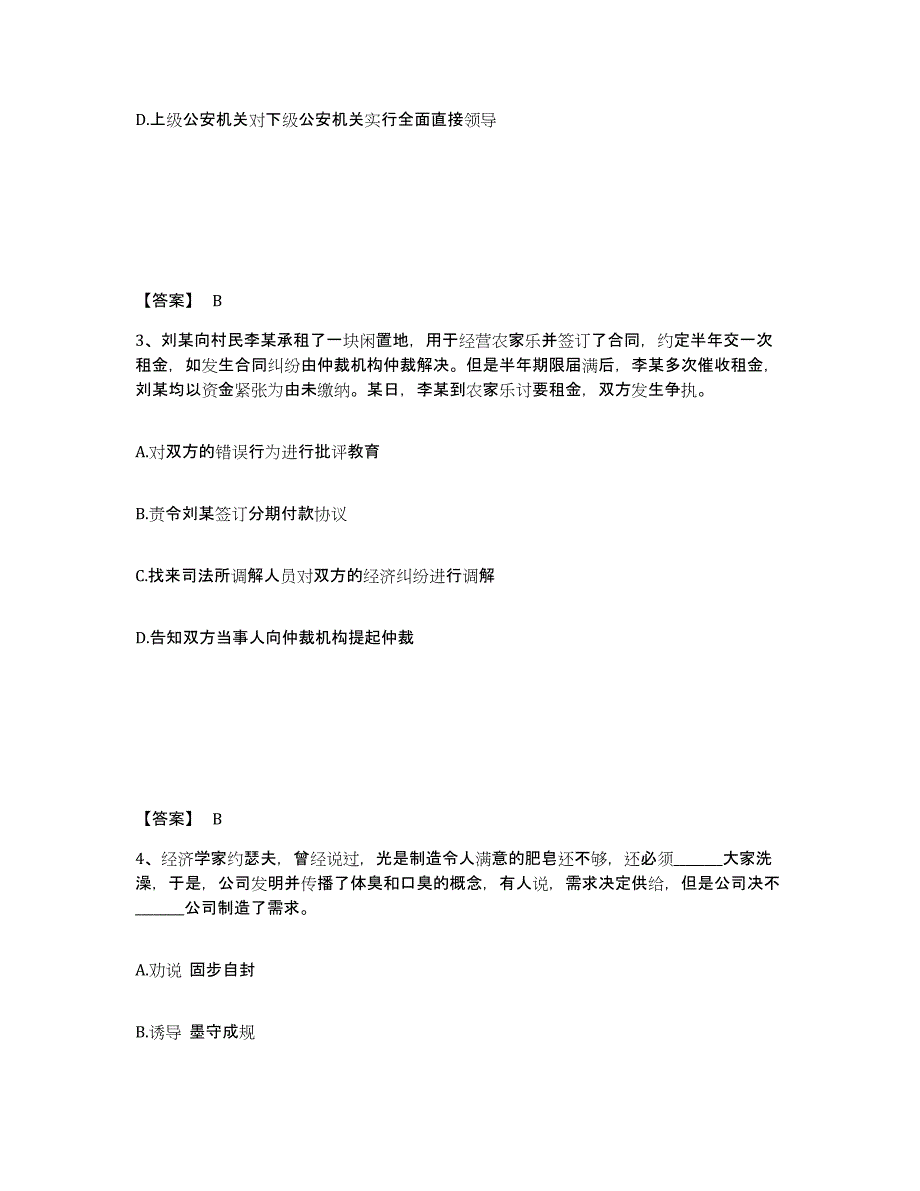 D.上级公安机关对下级公安机关实行全面直接领导

【答案】 B

3、刘某向村民李某承租了一块闲置地，用于经营农家乐并签订了合同，约定半年交一次租金，如发生合同纠纷由仲裁机构仲裁解决。但是半年期限届满后，李某多次催收租金，刘某均以资金紧张为由未缴纳。某日，李某到农家乐讨要租金，双方发生争执。

A.对双方的错误行为进行批评教育

B.责令刘某签订分期付款协议

C.找来司法所调解人员对双方的经济纠纷进行调解

D.告知双方当事人向仲裁机构提起仲裁

【答案】 B

4、经济学家约瑟夫，曾经说过，光是制造令人满意的肥皂还不够，还必须______大家洗澡，于是，公司发明并传播了体臭和口臭的概念，有人说，需求决定供给，但是公司决不______公司制造了需求。

A.劝说 固步自封

B.诱导 墨守成规